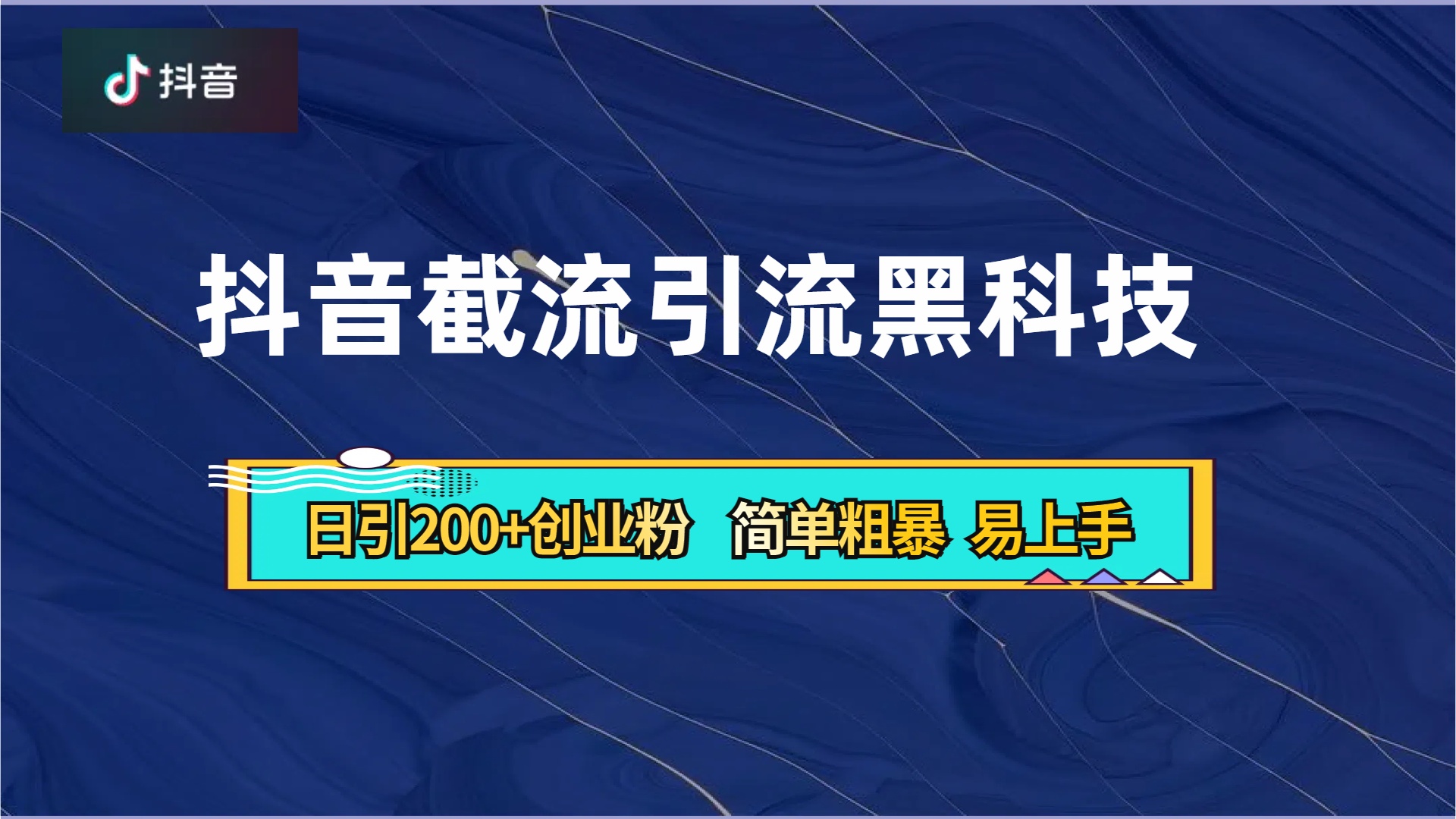 抖音

抖音截流引流黑科技

日引200+创业粉 简单粗暴 易上手